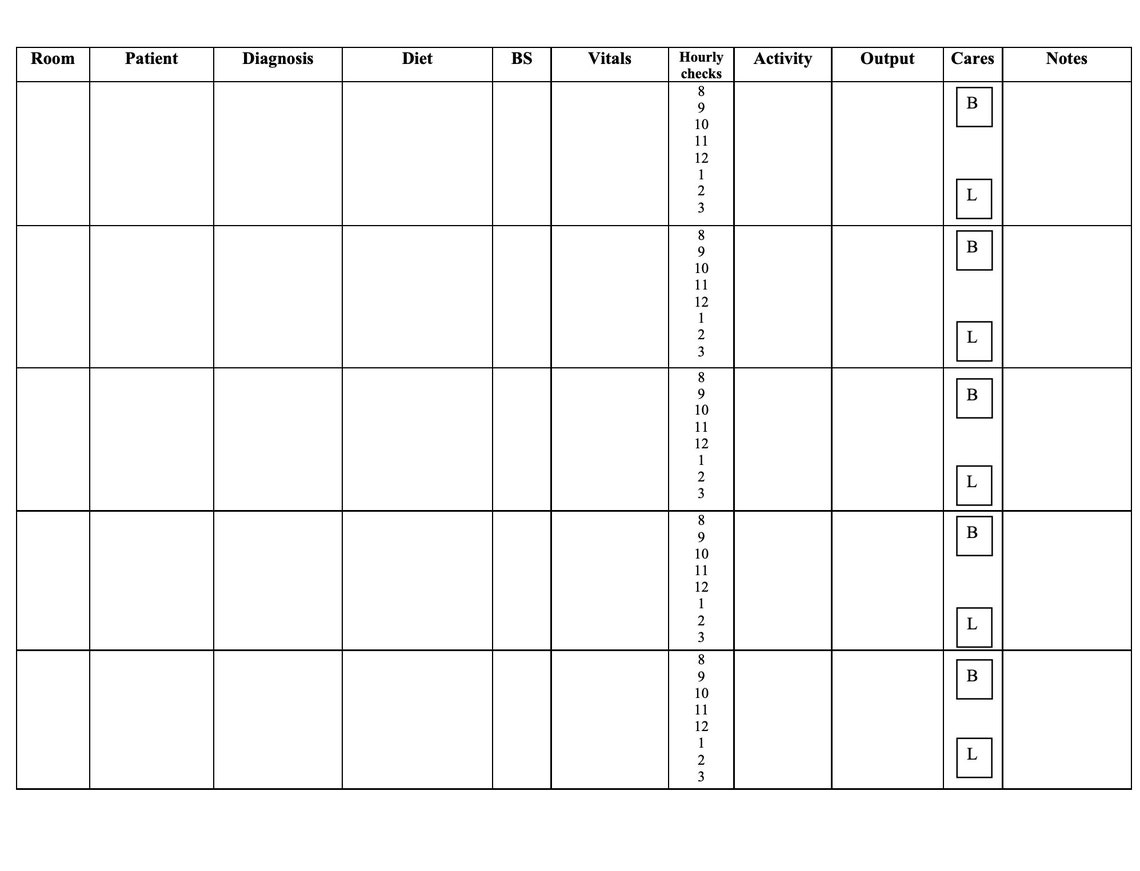 | Room | Patient | Diagnosis | Diet | BS | Vitals | Hourly checks | Activity | Output | Cares | Notes |
|---|---|---|---|---|---|---|---|---|---|---|
| | | | | | | 8 9 10 11 12 1 2 3 | | | B L | |
| | | | | | | 8 9 10 11 12 1 2 3 | | | B L | |
| | | | | | | 8 9 10 11 12 1 2 3 | | | B L | |
| | | | | | | 8 9 10 11 12 1 2 3 | | | B L | |
| | | | | | | 8 9 10 11 12 1 2 3 | | | B L | |